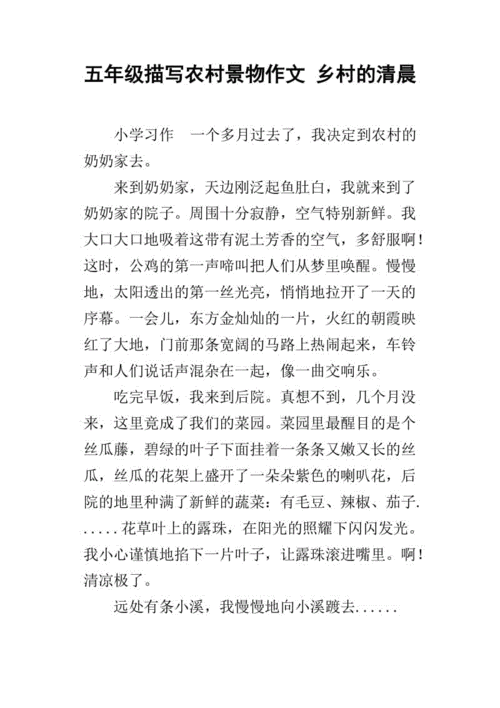 五年级描写农村景物作文 乡村的清晨

小学习作 一个多月过去了，我决定到农村的奶奶家去。

来到奶奶家，天边刚泛起鱼肚白，我就来到了奶奶家的院子。周围十分寂静，空气特别新鲜。我大口大口地吸着这带有泥土芳香的空气，多舒服啊！这时，公鸡的第一声啼叫把人们从梦里唤醒。慢慢地，太阳透出的第一丝光亮，悄悄地拉开了一天的序幕。一会儿，东方金灿灿的一片，火红的朝霞映红了大地，门前那条宽阔的马路上热闹起来，车铃声和人们说话声混杂在一起，像一曲交响乐。

吃完早饭，我来到后院。真想不到，几个月没来，这里竟成了我们的菜园。菜园里最醒目的是个丝瓜藤，碧绿的叶子下面挂着一条条又嫩又长的丝瓜，丝瓜的花架上盛开了一朵朵紫色的喇叭花，后院的地里种满了新鲜的蔬菜：有毛豆、辣椒、茄子......花草叶上的露珠，在阳光的照耀下闪闪发光。我小心谨慎地掐下一片叶子，让露珠滚进嘴里。啊！清凉极了。

远处有条小溪，我慢慢地向小溪踱去......